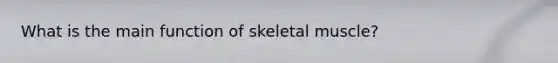 What is the main function of skeletal muscle?